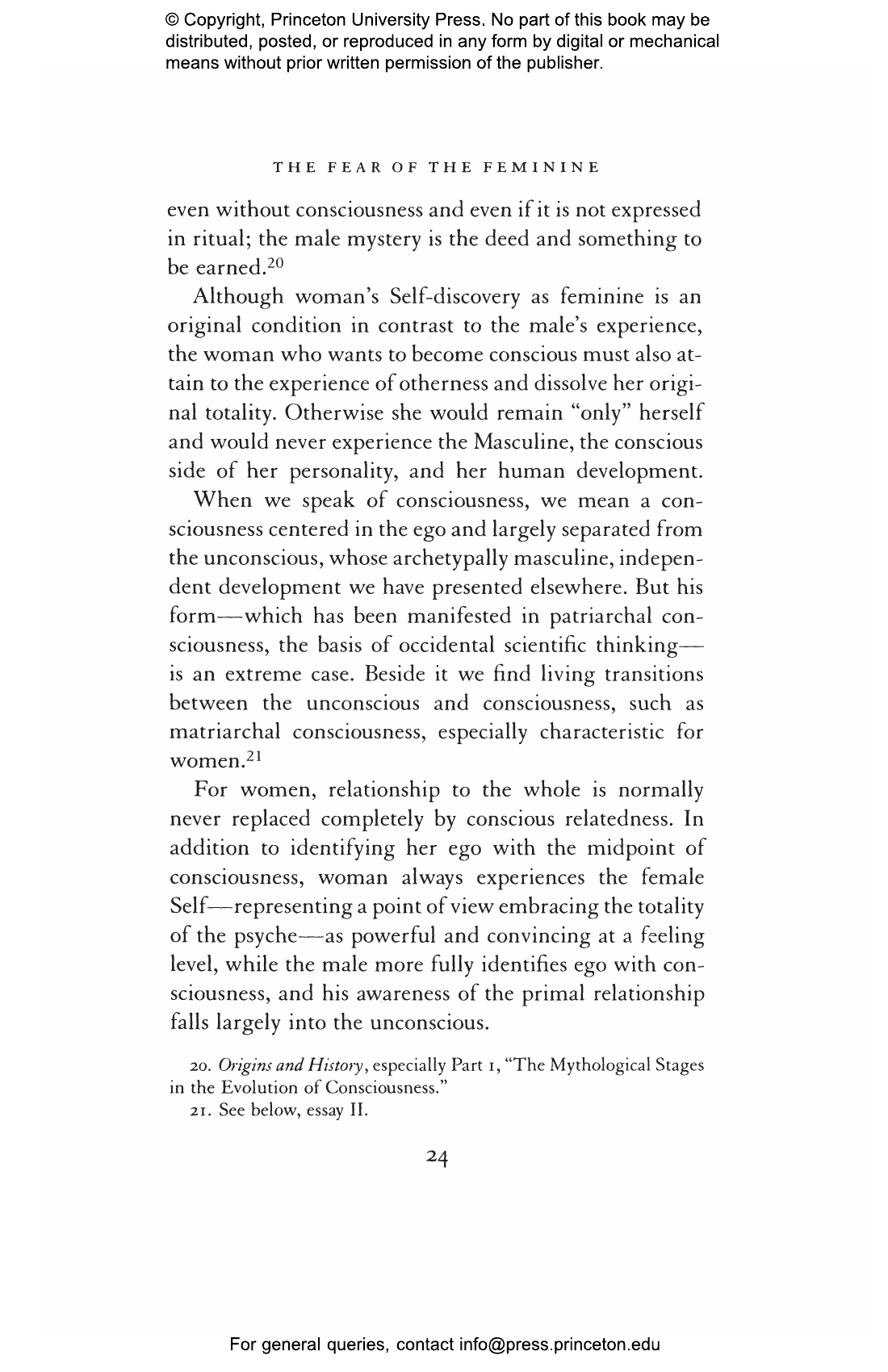 © Copyright, Princeton University Press. No part of this book may be distributed, posted, or reproduced in any form by digital or mechanical means without prior written permission of the publisher.

THE FEAR OF THE FEMININE

even without consciousness and even if it is not expressed in ritual; the male mystery is the deed and something to be earned.$^{20}$

Although woman's Self-discovery as feminine is an original condition in contrast to the male's experience, the woman who wants to become conscious must also attain to the experience of otherness and dissolve her original totality. Otherwise she would remain "only" herself and would never experience the Masculine, the conscious side of her personality, and her human development.

When we speak of consciousness, we mean a consciousness centered in the ego and largely separated from the unconscious, whose archetypally masculine, independent development we have presented elsewhere. But his form—which has been manifested in patriarchal consciousness, the basis of occidental scientific thinking—is an extreme case. Beside it we find living transitions between the unconscious and consciousness, such as matriarchal consciousness, especially characteristic for women.$^{21}$

For women, relationship to the whole is normally never replaced completely by conscious relatedness. In addition to identifying her ego with the midpoint of consciousness, woman always experiences the female Self—representing a point of view embracing the totality of the psyche—as powerful and convincing at a feeling level, while the male more fully identifies ego with consciousness, and his awareness of the primal relationship falls largely into the unconscious.

20. Origins and History, especially Part 1, "The Mythological Stages in the Evolution of Consciousness."

21. See below, essay II.

24

For general queries, contact info@press.princeton.edu